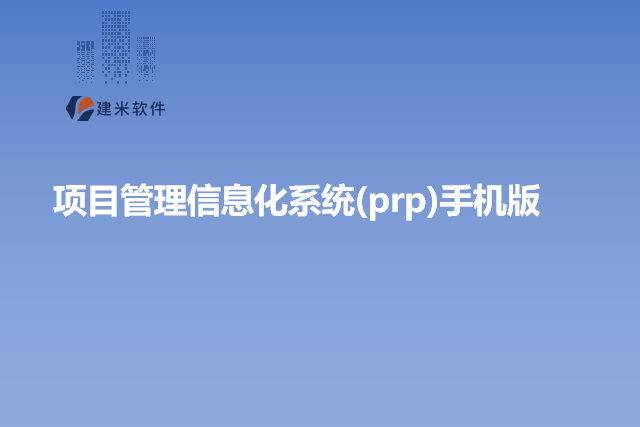 建米软件

项目管理信息化系统(prp)手机版